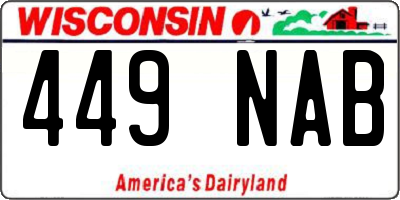 WISCONSIN

449 NAB

America's Dairyland